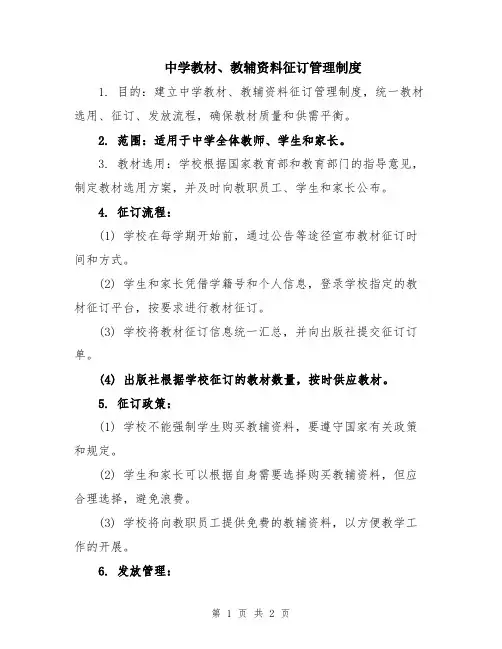 中学教材、教辅资料征订管理制度

1. 目的：建立中学教材、教辅资料征订管理制度，统一教材选用、征订、发放流程，确保教材质量和供需平衡。

2. 范围：适用于中学全体教师、学生和家长。

3. 教材选用：学校根据国家教育部和教育部门的指导意见，制定教材选用方案，并及时向教职员工、学生和家长公布。

4. 征订流程：

(1) 学校在每学期开始前，通过公告等途径宣布教材征订时间和方式。

(2) 学生和家长凭借学籍号和个人信息，登录学校指定的教材征订平台，按要求进行教材征订。

(3) 学校将教材征订信息统一汇总，并向出版社提交征订订单。

(4) 出版社根据学校征订的教材数量，按时供应教材。

5. 征订政策：

(1) 学校不能强制学生购买教辅资料，要遵守国家有关政策和规定。

(2) 学生和家长可以根据自身需要选择购买教辅资料，但应合理选择，避免浪费。

(3) 学校将向教职员工提供免费的教辅资料，以方便教学工作的开展。

6. 发放管理：

第 1 页 共 2 页